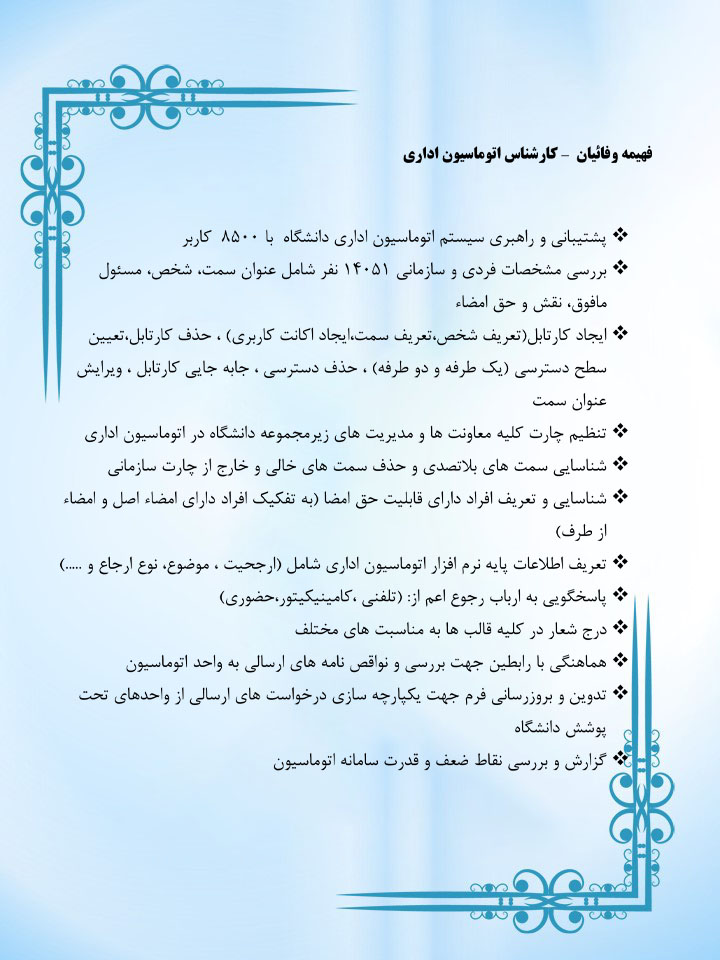 فهیمه وفائیان - کارشناس اتوماسیون اداری

❖ پشتیبانی و راهبری سیستم اتوماسیون اداری دانشگاه با ۸۵۰۰ کاربر
❖ بررسی مشخصات فردی و سازمانی ۱۴۰۵۱ نفر شامل عنوان سمت، شخص، مسئول مافوق، نقش و حق امضاء
❖ ایجاد کارتابل(تعریف شخص،تعریف سمت،ایجاد اکانت کاربری) ، حذف کارتابل،تعیین سطح دسترسی (یک طرفه و دو طرفه) ، حذف دسترسی ، جابه جایی کارتابل ، ویرایش عنوان سمت
❖ تنظیم چارت کلیه معاونت ها و مدیریت های زیرمجموعه دانشگاه در اتوماسیون اداری
❖ شناسایی سمت های بلاتصدی و حذف سمت های خالی و خارج از چارت سازمانی
❖ شناسایی و تعریف افراد دارای قابلیت حق امضا (به تفکیک افراد دارای امضاء اصل و امضاء از طرف)
❖ تعریف اطلاعات پایه نرم افزار اتوماسیون اداری شامل (ارجحیت ، موضوع، نوع ارجاع و .....)
❖ پاسخگویی به ارباب رجوع اعم از: (تلفنی ،کامینیکیتور،حضوری)
❖ درج شعار در کلیه قالب ها به مناسبت های مختلف
❖ هماهنگی با رابطین جهت بررسی و نواقص نامه های ارسالی به واحد اتوماسیون
❖ تدوین و بروزرسانی فرم جهت یکپارچه سازی درخواست های ارسالی از واحدهای تحت پوشش دانشگاه
❖ گزارش و بررسی نقاط ضعف و قدرت سامانه اتوماسیون